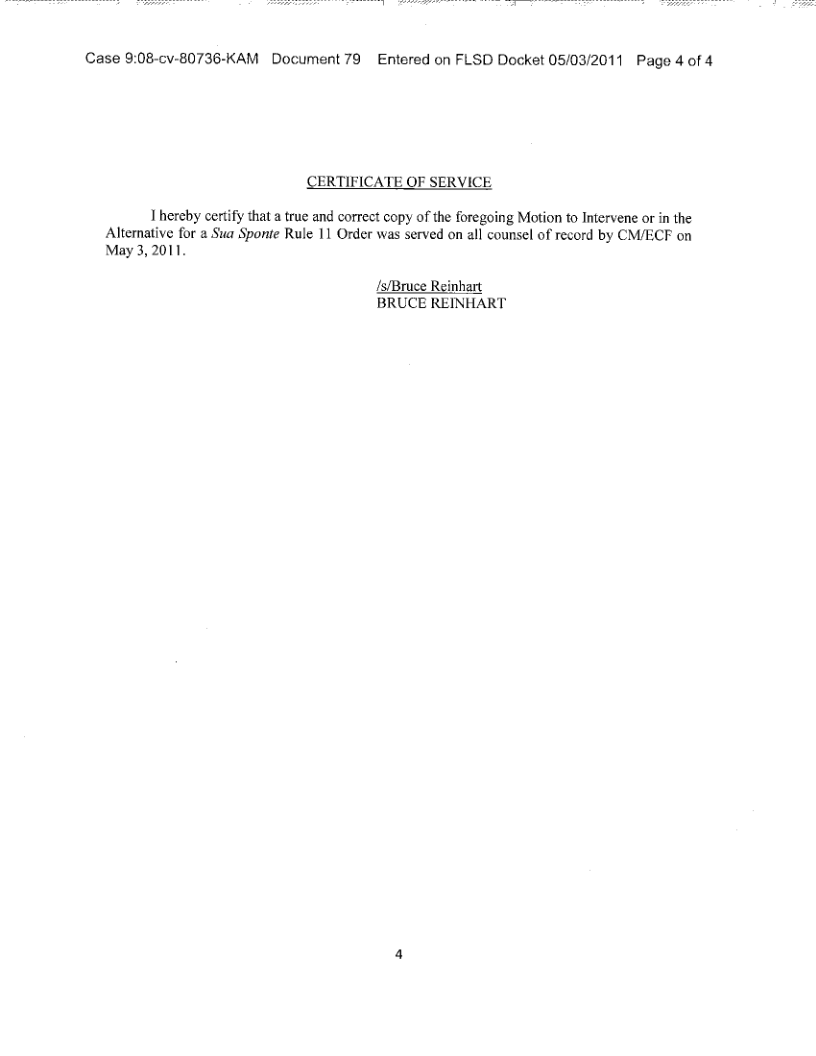 Case 9:08-cv-80736-KAM Document 79 Entered on FLSD Docket 05/03/2011 Page 4 of 4

CERTIFICATE OF SERVICE

I hereby certify that a true and correct copy of the foregoing Motion to Intervene or in the Alternative for a Sua Sponte Rule 11 Order was served on all counsel of record by CM/ECF on May 3, 2011.

/s/Bruce Reinhart
BRUCE REINHART

4